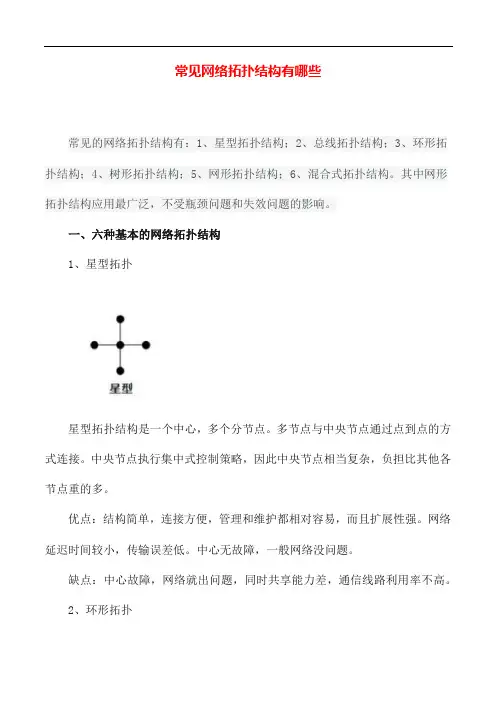 常见网络拓扑结构有哪些

常见的网络拓扑结构有：1、星型拓扑结构；2、总线拓扑结构；3、环形拓扑结构；4、树形拓扑结构；5、网形拓扑结构；6、混合式拓扑结构。其中网形拓扑结构应用最广泛，不受瓶颈问题和失效问题的影响。

一、六种基本的网络拓扑结构

1、星型拓扑

星型

星型拓扑结构是一个中心，多个分节点。多节点与中央节点通过点到点的方式连接。中央节点执行集中式控制策略，因此中央节点相当复杂，负担比其他各节点重的多。

优点：结构简单，连接方便，管理和维护都相对容易，而且扩展性强。网络延迟时间较小，传输误差低。中心无故障，一般网络没问题。

缺点：中心故障，网络就出问题，同时共享能力差，通信线路利用率不高。

2、环形拓扑